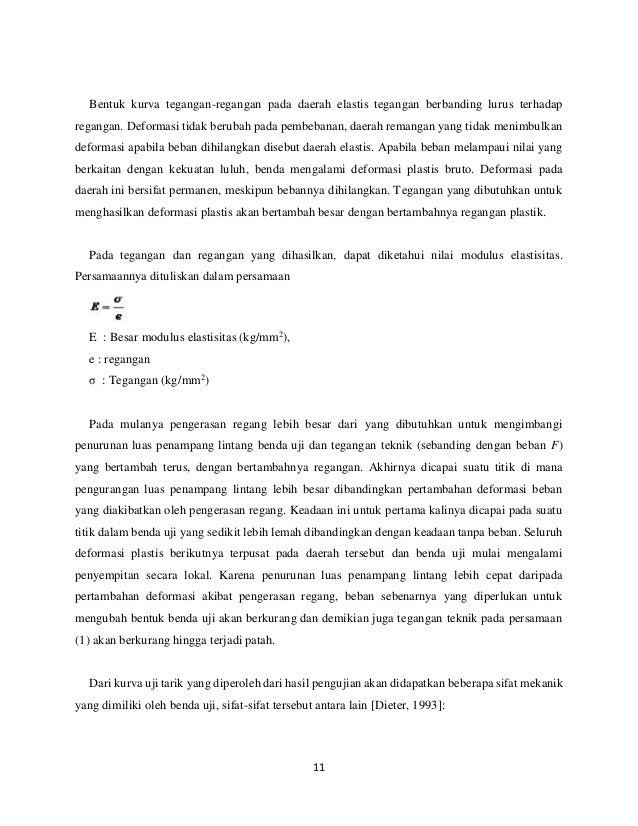 Bentuk kurva tegangan-regangan pada daerah elastis tegangan berbanding lurus terhadap regangan. Deformasi tidak berubah pada pembebanan, daerah remangan yang tidak menimbulkan deformasi apabila beban dihilangkan disebut daerah elastis. Apabila beban melampaui nilai yang berkaitan dengan kekuatan luluh, benda mengalami deformasi plastis bruto. Deformasi pada daerah ini bersifat permanen, meskipun bebannya dihilangkan. Tegangan yang dibutuhkan untuk menghasilkan deformasi plastis akan bertambah besar dengan bertambahnya regangan plastik.

Pada tegangan dan regangan yang dihasilkan, dapat diketahui nilai modulus elastisitas. Persamaannya dituliskan dalam persamaan

$E = \frac{\sigma}{e}$

E : Besar modulus elastisitas (kg/mm$^2$),
e : regangan
σ : Tegangan (kg/mm$^2$)

Pada mulanya pengerasan regang lebih besar dari yang dibutuhkan untuk mengimbangi penurunan luas penampang lintang benda uji dan tegangan teknik (sebanding dengan beban $F$) yang bertambah terus, dengan bertambahnya regangan. Akhirnya dicapai suatu titik di mana pengurangan luas penampang lintang lebih besar dibandingkan pertambahan deformasi beban yang diakibatkan oleh pengerasan regang. Keadaan ini untuk pertama kalinya dicapai pada suatu titik dalam benda uji yang sedikit lebih lemah dibandingkan dengan keadaan tanpa beban. Seluruh deformasi plastis berikutnya terpusat pada daerah tersebut dan benda uji mulai mengalami penyempitan secara lokal. Karena penurunan luas penampang lintang lebih cepat daripada pertambahan deformasi akibat pengerasan regang, beban sebenarnya yang diperlukan untuk mengubah bentuk benda uji akan berkurang dan demikian juga tegangan teknik pada persamaan (1) akan berkurang hingga terjadi patah.

Dari kurva uji tarik yang diperoleh dari hasil pengujian akan didapatkan beberapa sifat mekanik yang dimiliki oleh benda uji, sifat-sifat tersebut antara lain [Dieter, 1993]:

11